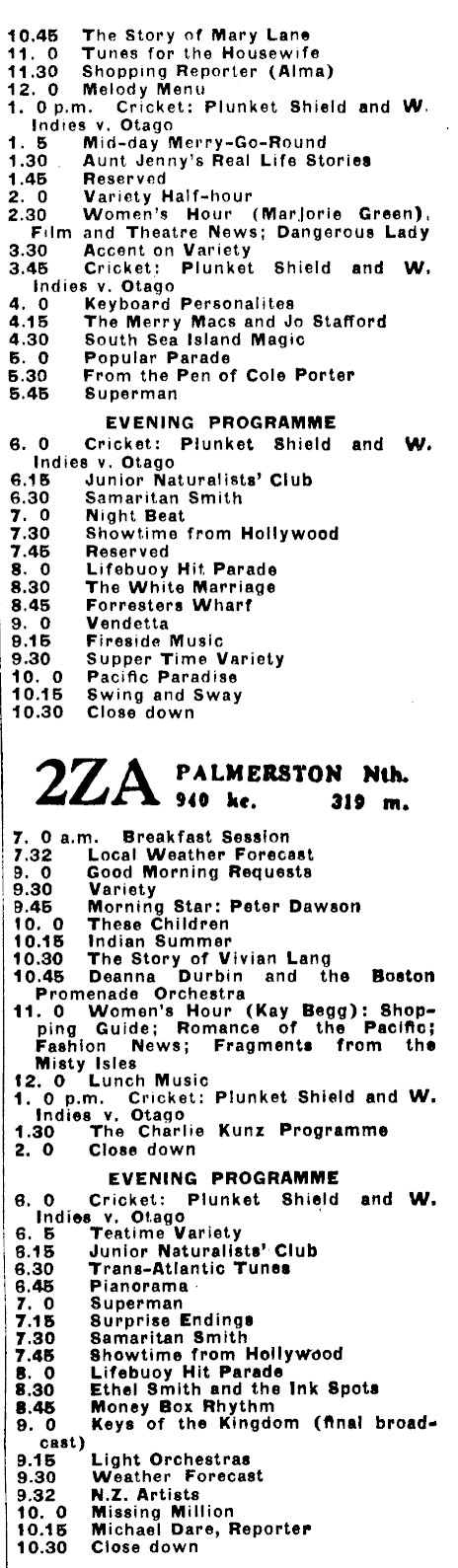 10.45 The Story of Mary Lane
11. 0 Tunes for the Housewife
11.30 Shopping Reporter (Alma)
12. 0 Melody Menu
1. 0 p.m. Cricket: Plunket Shield and W. Indies v. Otago
1. 5 Mid-day Merry-Go-Round
1.30 Aunt Jenny's Real Life Stories
1.45 Reserved
2. 0 Variety Half-hour
2.30 Women's Hour (Marjorie Green), Film and Theatre News; Dangerous Lady
3.30 Accent on Variety
3.45 Cricket: Plunket Shield and W. Indies v. Otago
4. 0 Keyboard Personalites
4.15 The Merry Macs and Jo Stafford
4.30 South Sea Island Magic
5. 0 Popular Parade
5.30 From the Pen of Cole Porter
5.45 Superman

EVENING PROGRAMME
6. 0 Cricket: Plunket Shield and W. Indies v. Otago
6.15 Junior Naturalists' Club
6.30 Samaritan Smith
7. 0 Night Beat
7.30 Showtime from Hollywood
7.45 Reserved
8. 0 Lifebuoy Hit Parade
8.30 The White Marriage
8.45 Forresters Wharf
9. 0 Vendetta
9.15 Fireside Music
9.30 Supper Time Variety
10. 0 Pacific Paradise
10.15 Swing and Sway
10.30 Close down

2ZA PALMERSTON Nth.
940 kc. 319 m.

7. 0 a.m. Breakfast Session
7.32 Local Weather Forecast
9. 0 Good Morning Requests
9.30 Variety
9.45 Morning Star: Peter Dawson
10. 0 These Children
10.15 Indian Summer
10.30 The Story of Vivian Lang
10.45 Deanna Durbin and the Boston Promenade Orchestra
11. 0 Women's Hour (Kay Begg): Shopping Guide; Romance of the Pacific; Fashion News; Fragments from the Misty Isles
12. 0 Lunch Music
1. 0 p.m. Cricket: Plunket Shield and W. Indies v. Otago
1.30 The Charlie Kunz Programme
2. 0 Close down

EVENING PROGRAMME
6. 0 Cricket: Plunket Shield and W. Indies v. Otago
6. 5 Teatime Variety
6.15 Junior Naturalists' Club
6.30 Trans-Atlantic Tunes
6.45 Pianorama
7. 0 Superman
7.15 Surprise Endings
7.30 Samaritan Smith
7.45 Showtime from Hollywood
8. 0 Lifebuoy Hit Parade
8.30 Ethel Smith and the Ink Spots
8.45 Money Box Rhythm
9. 0 Keys of the Kingdom (final broadcast)
9.15 Light Orchestras
9.30 Weather Forecast
9.32 N.Z. Artists
10. 0 Missing Million
10.15 Michael Dare, Reporter
10.30 Close down